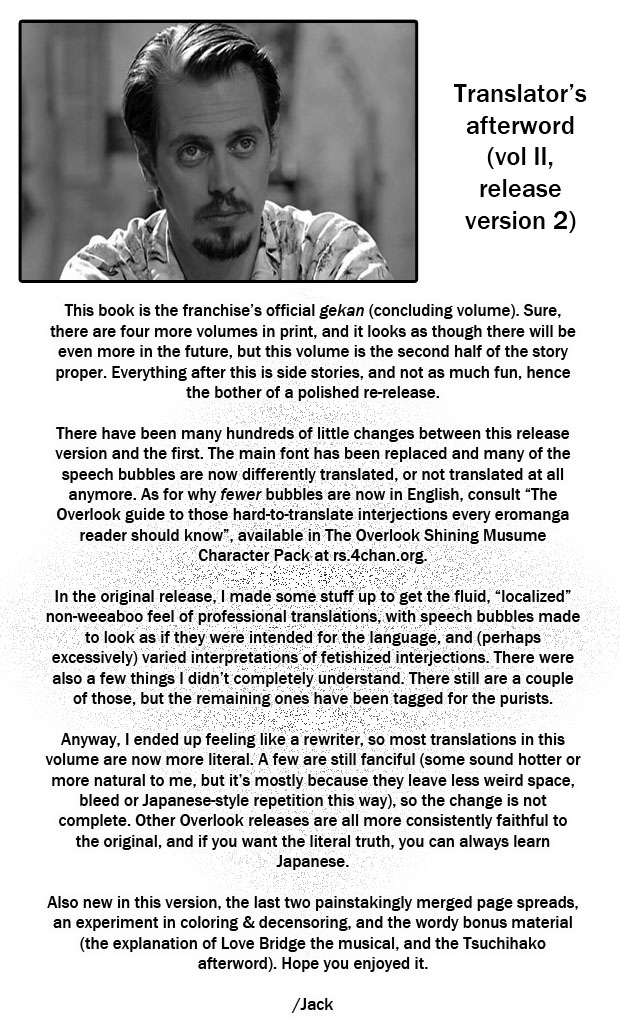 Translator's afterword (vol II, release version 2)

This book is the franchise's official gekan (concluding volume). Sure, there are four more volumes in print, and it looks as though there will be even more in the future, but this volume is the second half of the story proper. Everything after this is side stories, and not as much fun, hence the bother of a polished re-release.

There have been many hundreds of little changes between this release version and the first. The main font has been replaced and many of the speech bubbles are now differently translated, or not translated at all anymore. As for why fewer bubbles are now in English, consult "The Overlook guide to those hard-to-translate interjections every eromanga reader should know", available in The Overlook Shining Musume Character Pack at rs.4chan.org.

In the original release, I made some stuff up to get the fluid, "localized" non-weeaboo feel of professional translations, with speech bubbles made to look as if they were intended for the language, and (perhaps excessively) varied interpretations of fetishized interjections. There were also a few things I didn't completely understand. There still are a couple of those, but the remaining ones have been tagged for the purists.

Anyway, I ended up feeling like a rewriter, so most translations in this volume are now more literal. A few are still fanciful (some sound hotter or more natural to me, but it's mostly because they leave less weird space, bleed or Japanese-style repetition this way), so the change is not complete. Other Overlook releases are all more consistently faithful to the original, and if you want the literal truth, you can always learn Japanese.

Also new in this version, the last two painstakingly merged page spreads, an experiment in coloring & decensoring, and the wordy bonus material (the explanation of Love Bridge the musical, and the Tsuchihako afterword). Hope you enjoyed it.

/Jack